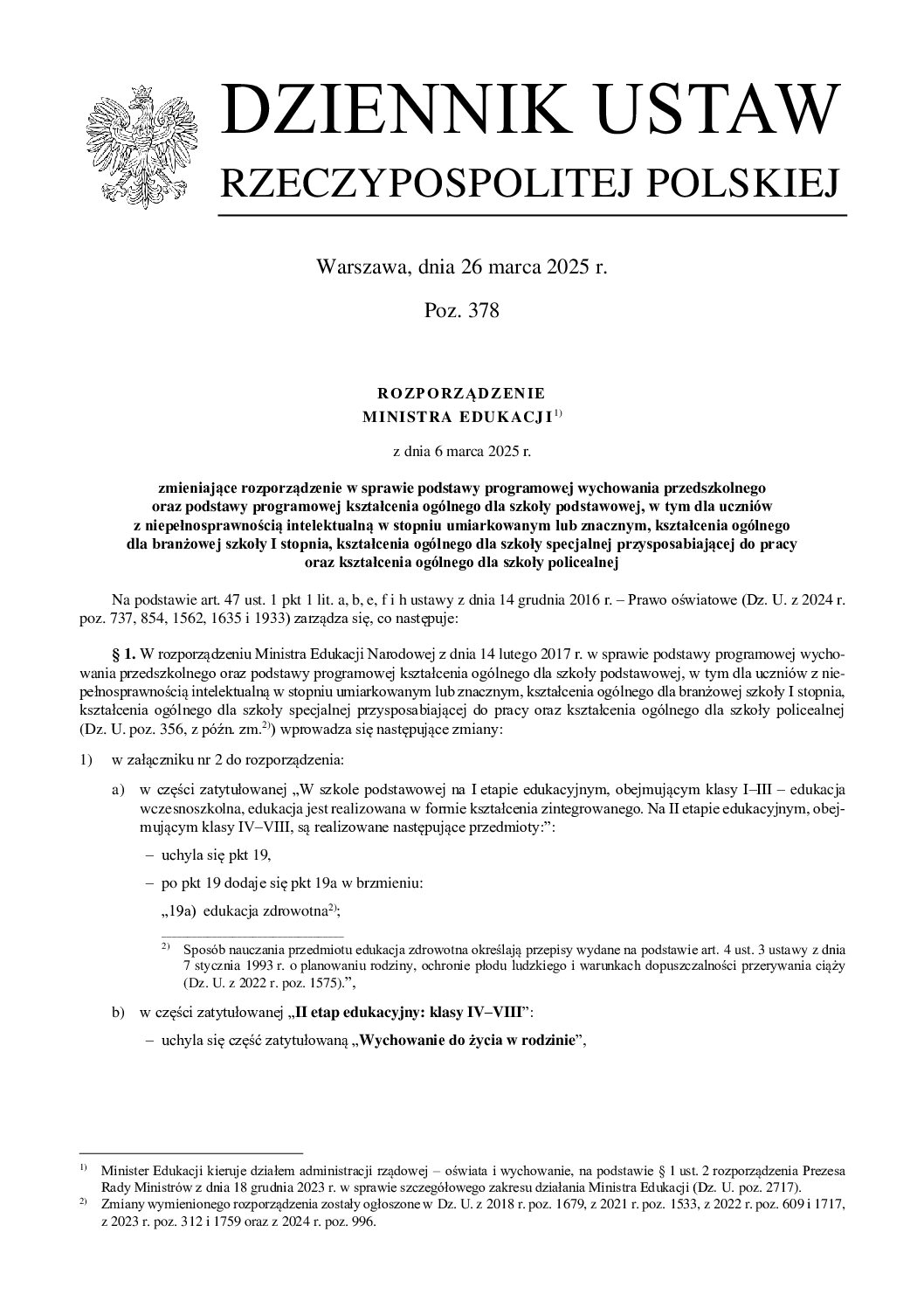 DZIENNIK USTAW
RZECZYPOSPOLITEJ POLSKIEJ

Warszawa, dnia 26 marca 2025 r.

Poz. 378

ROZPORZĄDZENIE
MINISTRA EDUKACJI$^{1)}$

z dnia 6 marca 2025 r.

zmieniające rozporządzenie w sprawie podstawy programowej wychowania przedszkolnego oraz podstawy programowej kształcenia ogólnego dla szkoły podstawowej, w tym dla uczniów z niepełnosprawnością intelektualną w stopniu umiarkowanym lub znacznym, kształcenia ogólnego dla branżowej szkoły I stopnia, kształcenia ogólnego dla szkoły specjalnej przysposabiającej do pracy oraz kształcenia ogólnego dla szkoły policealnej

Na podstawie art. 47 ust. 1 pkt 1 lit. a, b, e, f i h ustawy z dnia 14 grudnia 2016 r. – Prawo oświatowe (Dz. U. z 2024 r. poz. 737, 854, 1562, 1635 i 1933) zarządza się, co następuje:

§ 1. W rozporządzeniu Ministra Edukacji Narodowej z dnia 14 lutego 2017 r. w sprawie podstawy programowej wychowania przedszkolnego oraz podstawy programowej kształcenia ogólnego dla szkoły podstawowej, w tym dla uczniów z niepełnosprawnością intelektualną w stopniu umiarkowanym lub znacznym, kształcenia ogólnego dla branżowej szkoły I stopnia, kształcenia ogólnego dla szkoły specjalnej przysposabiającej do pracy oraz kształcenia ogólnego dla szkoły policealnej (Dz. U. poz. 356, z późn. zm.$^{2)}$) wprowadza się następujące zmiany:

1) w załączniku nr 2 do rozporządzenia:

a) w części zatytułowanej „W szkole podstawowej na I etapie edukacyjnym, obejmującym klasy I–III – edukacja wczesnoszkolna, edukacja jest realizowana w formie kształcenia zintegrowanego. Na II etapie edukacyjnym, obejmującym klasy IV–VIII, są realizowane następujące przedmioty:”:

– uchyla się pkt 19,

– po pkt 19 dodaje się pkt 19a w brzmieniu:

„19a) edukacja zdrowotna$^{2)}$;

$^{2)}$ Sposób nauczania przedmiotu edukacja zdrowotna określają przepisy wydane na podstawie art. 4 ust. 3 ustawy z dnia 7 stycznia 1993 r. o planowaniu rodziny, ochronie płodu ludzkiego i warunkach dopuszczalności przerywania ciąży (Dz. U. z 2022 r. poz. 1575).”,

b) w części zatytułowanej „II etap edukacyjny: klasy IV–VIII”:

– uchyla się część zatytułowaną „Wychowanie do życia w rodzinie”,

$^{1)}$ Minister Edukacji kieruje działem administracji rządowej – oświata i wychowanie, na podstawie § 1 ust. 2 rozporządzenia Prezesa Rady Ministrów z dnia 18 grudnia 2023 r. w sprawie szczegółowego zakresu działania Ministra Edukacji (Dz. U. poz. 2717).
$^{2)}$ Zmiany wymienionego rozporządzenia zostały ogłoszone w Dz. U. z 2018 r. poz. 1679, z 2021 r. poz. 1533, z 2022 r. poz. 609 i 1717, z 2023 r. poz. 312 i 1759 oraz z 2024 r. poz. 996.